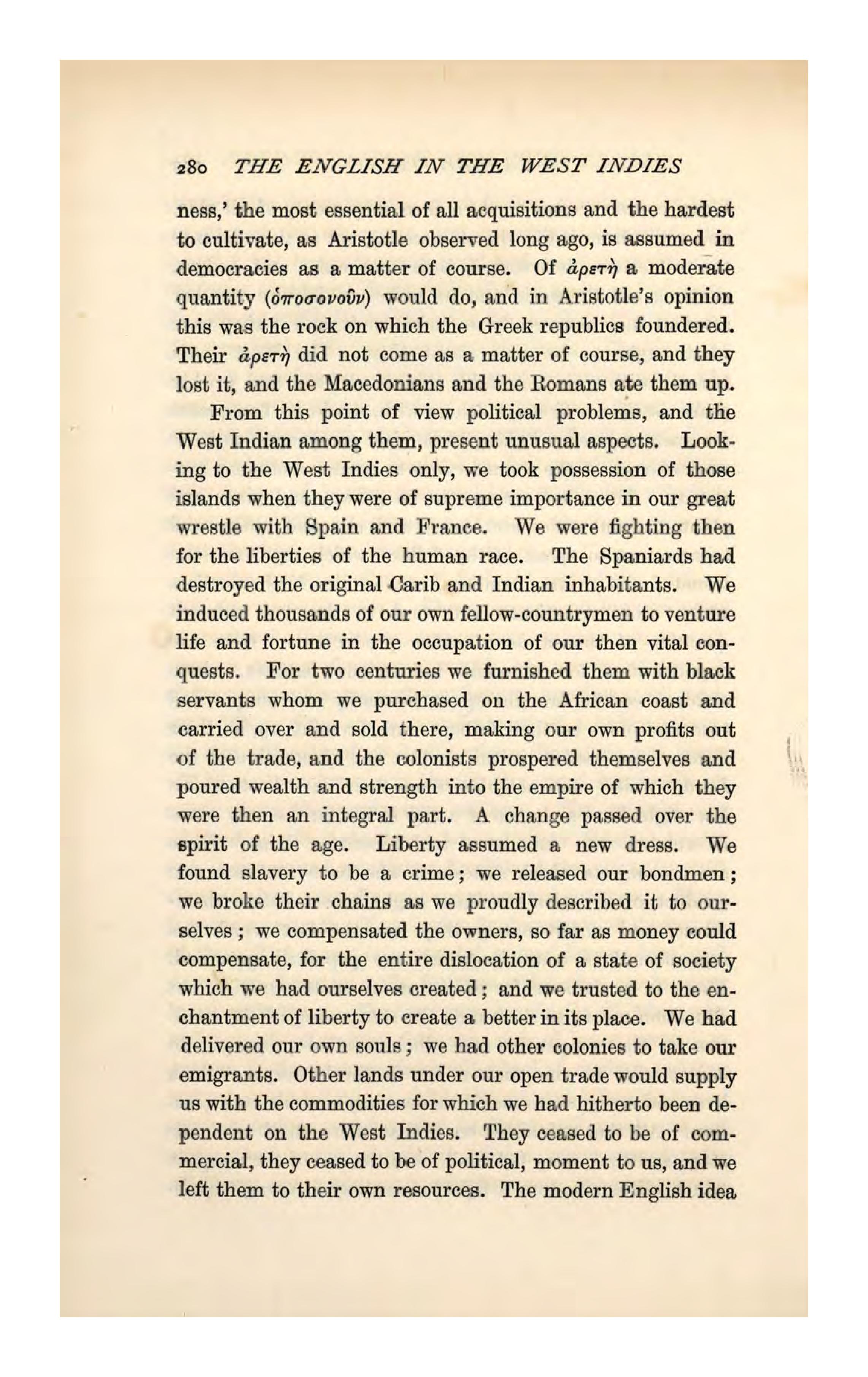 280 THE ENGLISH IN THE WEST INDIES

ness,' the most essential of all acquisitions and the hardest to cultivate, as Aristotle observed long ago, is assumed in democracies as a matter of course. Of ἀρετὴ a moderate quantity (ὁποσονοῦν) would do, and in Aristotle's opinion this was the rock on which the Greek republics foundered. Their ἀρετὴ did not come as a matter of course, and they lost it, and the Macedonians and the Romans ate them up.

From this point of view political problems, and the West Indian among them, present unusual aspects. Looking to the West Indies only, we took possession of those islands when they were of supreme importance in our great wrestle with Spain and France. We were fighting then for the liberties of the human race. The Spaniards had destroyed the original Carib and Indian inhabitants. We induced thousands of our own fellow-countrymen to venture life and fortune in the occupation of our then vital conquests. For two centuries we furnished them with black servants whom we purchased on the African coast and carried over and sold there, making our own profits out of the trade, and the colonists prospered themselves and poured wealth and strength into the empire of which they were then an integral part. A change passed over the spirit of the age. Liberty assumed a new dress. We found slavery to be a crime; we released our bondmen; we broke their chains as we proudly described it to ourselves; we compensated the owners, so far as money could compensate, for the entire dislocation of a state of society which we had ourselves created; and we trusted to the enchantment of liberty to create a better in its place. We had delivered our own souls; we had other colonies to take our emigrants. Other lands under our open trade would supply us with the commodities for which we had hitherto been dependent on the West Indies. They ceased to be of commercial, they ceased to be of political, moment to us, and we left them to their own resources. The modern English idea